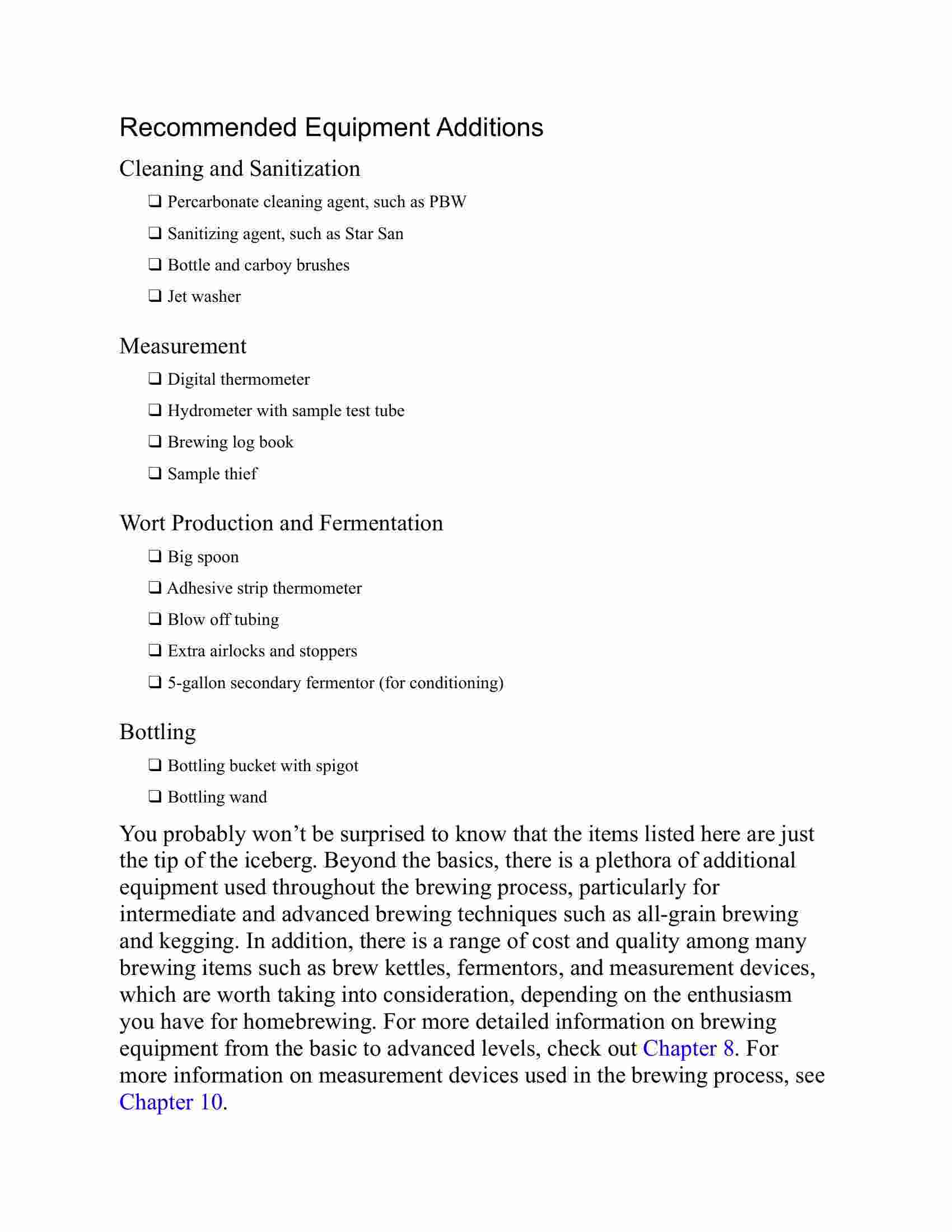 Recommended Equipment Additions

Cleaning and Sanitization

❑ Percarbonate cleaning agent, such as PBW

❑ Sanitizing agent, such as Star San

❑ Bottle and carboy brushes

❑ Jet washer

Measurement

❑ Digital thermometer

❑ Hydrometer with sample test tube

❑ Brewing log book

❑ Sample thief

Wort Production and Fermentation

❑ Big spoon

❑ Adhesive strip thermometer

❑ Blow off tubing

❑ Extra airlocks and stoppers

❑ 5-gallon secondary fermentor (for conditioning)

Bottling

❑ Bottling bucket with spigot

❑ Bottling wand

You probably won’t be surprised to know that the items listed here are just the tip of the iceberg. Beyond the basics, there is a plethora of additional equipment used throughout the brewing process, particularly for intermediate and advanced brewing techniques such as all-grain brewing and kegging. In addition, there is a range of cost and quality among many brewing items such as brew kettles, fermentors, and measurement devices, which are worth taking into consideration, depending on the enthusiasm you have for homebrewing. For more detailed information on brewing equipment from the basic to advanced levels, check out Chapter 8. For more information on measurement devices used in the brewing process, see Chapter 10.